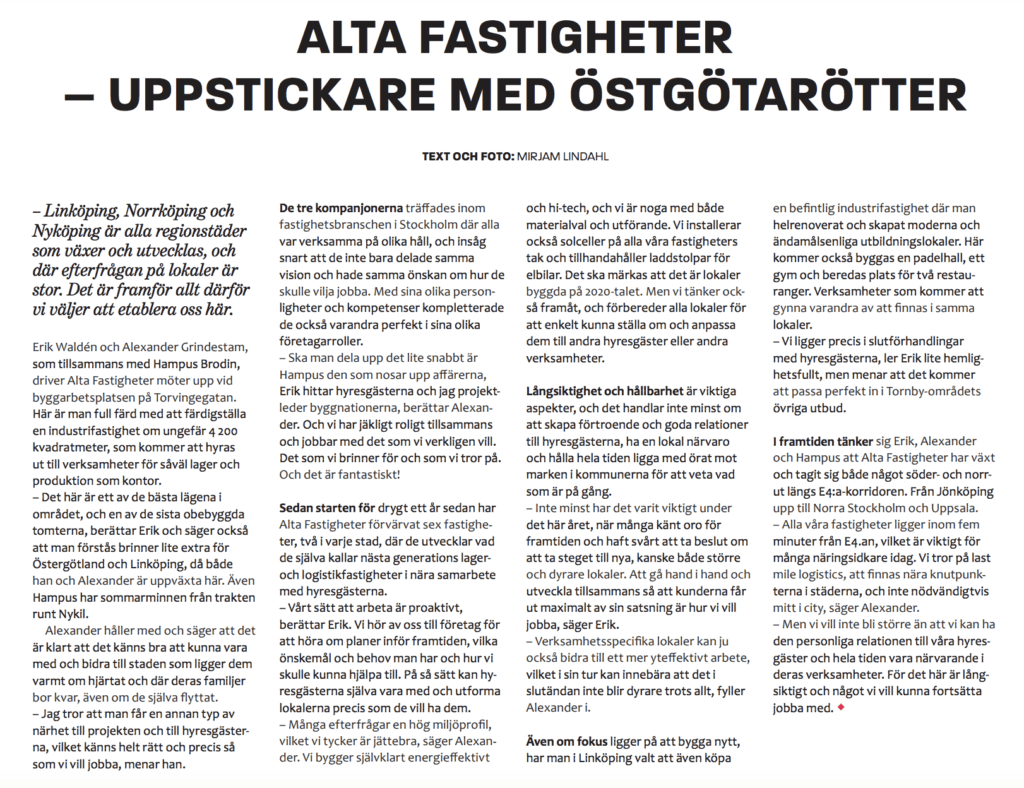 ALTA FASTIGHETER – UPPSTICKARE MED ÖSTGÖTARÖTTER

TEXT OCH FOTO: MIRJAM LINDAHL

– Linköping, Norrköping och Nyköping är alla regionstäder som växer och utvecklas, och där efterfrågan på lokaler är stor. Det är framför allt därför vi väljer att etablera oss här.

Erik Waldén och Alexander Grindestam, som tillsammans med Hampus Brodin, driver Alta Fastigheter möter upp vid byggarbetsplatsen på Torvingegatan. Här är man full färd med att färdigställa en industrifastighet om ungefär 4 200 kvadratmeter, som kommer att hyras ut till verksamheter för såväl lager och produktion som kontor.

– Det här är ett av de bästa lägena i området, och en av de sista obebyggda tomterna, berättar Erik och säger också att man förstås brinner lite extra för Östergötland och Linköping, då både han och Alexander är uppväxta här. Även Hampus har sommarminnen från trakten runt Nykil.

Alexander håller med och säger att det är klart att det känns bra att kunna vara med och bidra till staden som ligger dem varmt om hjärtat och där deras familjer bor kvar, även om de själva flyttat.

– Jag tror att man får en annan typ av närhet till projekten och till hyresgästerna, vilket känns helt rätt och precis så som vi vill jobba, menar han.

De tre kompanjonerna träffades inom fastighetsbranschen i Stockholm där alla var verksamma på olika håll, och insåg snart att de inte bara delade samma vision och hade samma önskan om hur de skulle vilja jobba. Med sina olika personligheter och kompetenser kompletterade de också varandra perfekt i sina olika företagarroller.

– Ska man dela upp det lite snabbt är Hampus den som nosar upp affärerna, Erik hittar hyresgästerna och jag projektleder byggnationerna, berättar Alexander. Och vi har jäkligt roligt tillsammans och jobbar med det som vi verkligen vill. Det som vi brinner för och som vi tror på. Och det är fantastiskt!

Sedan starten för drygt ett år sedan har Alta Fastigheter förvärvat sex fastigheter, två i varje stad, där de utvecklar vad de själva kallar nästa generations lager- och logistikfastigheter i nära samarbete med hyresgästerna.

– Vårt sätt att arbeta är proaktivt, berättar Erik. Vi hör av oss till företag för att höra om planer inför framtiden, vilka önskemål och behov man har och hur vi skulle kunna hjälpa till. På så sätt kan hyresgästerna själva vara med och utforma lokalerna precis som de vill ha dem.

– Många efterfrågar en hög miljöprofil, vilket vi tycker är jättebra, säger Alexander. Vi bygger självklart energieffektivt och hi-tech, och vi är noga med både materialval och utförande. Vi installerar också solceller på alla våra fastigheters tak och tillhandahåller laddstolpar för elbilar. Det ska märkas att det är lokaler byggda på 2020-talet. Men vi tänker också framåt, och förbereder alla lokaler för att enkelt kunna ställa om och anpassa dem till andra hyresgäster eller andra verksamheter.

Långsiktighet och hållbarhet är viktiga aspekter, och det handlar inte minst om att skapa förtroende och goda relationer till hyresgästerna, ha en lokal närvaro och hålla hela tiden ligga med örat mot marken i kommunerna för att veta vad som är på gång.

– Inte minst har det varit viktigt under det här året, när många känt oro för framtiden och haft svårt att ta beslut om att ta steget till nya, kanske både större och dyrare lokaler. Att gå hand i hand och utveckla tillsammans så att kunderna får ut maximalt av sin satsning är hur vi vill jobba, säger Erik.

– Verksamhetsspecifika lokaler kan ju också bidra till ett mer yteffektivt arbete, vilket i sin tur kan innebära att det i slutändan inte blir dyrare trots allt, fyller Alexander i.

Även om fokus ligger på att bygga nytt, har man i Linköping valt att även köpa en befintlig industrifastighet där man helrenoverat och skapat moderna och ändamålsenliga utbildningslokaler. Här kommer också byggas en padelhall, ett gym och beredas plats för två restauranger. Verksamheter som kommer att gynna varandra av att finnas i samma lokaler.

– Vi ligger precis i slutförhandlingar med hyresgästerna, ler Erik lite hemlighetsfullt, men menar att det kommer att passa perfekt in i Tornby-områdets övriga utbud.

I framtiden tänker sig Erik, Alexander och Hampus att Alta Fastigheter har växt och tagit sig både något söder- och norrut längs E4:a-korridoren. Från Jönköping upp till Norra Stockholm och Uppsala.

– Alla våra fastigheter ligger inom fem minuter från E4.an, vilket är viktigt för många näringsidkare idag. Vi tror på last mile logistics, att finnas nära knutpunkterna i städerna, och inte nödvändigtvis mitt i city, säger Alexander.

– Men vi vill inte bli större än att vi kan ha den personliga relationen till våra hyresgäster och hela tiden vara närvarande i deras verksamheter. För det här är långsiktigt och något vi vill kunna fortsätta jobba med. ◆